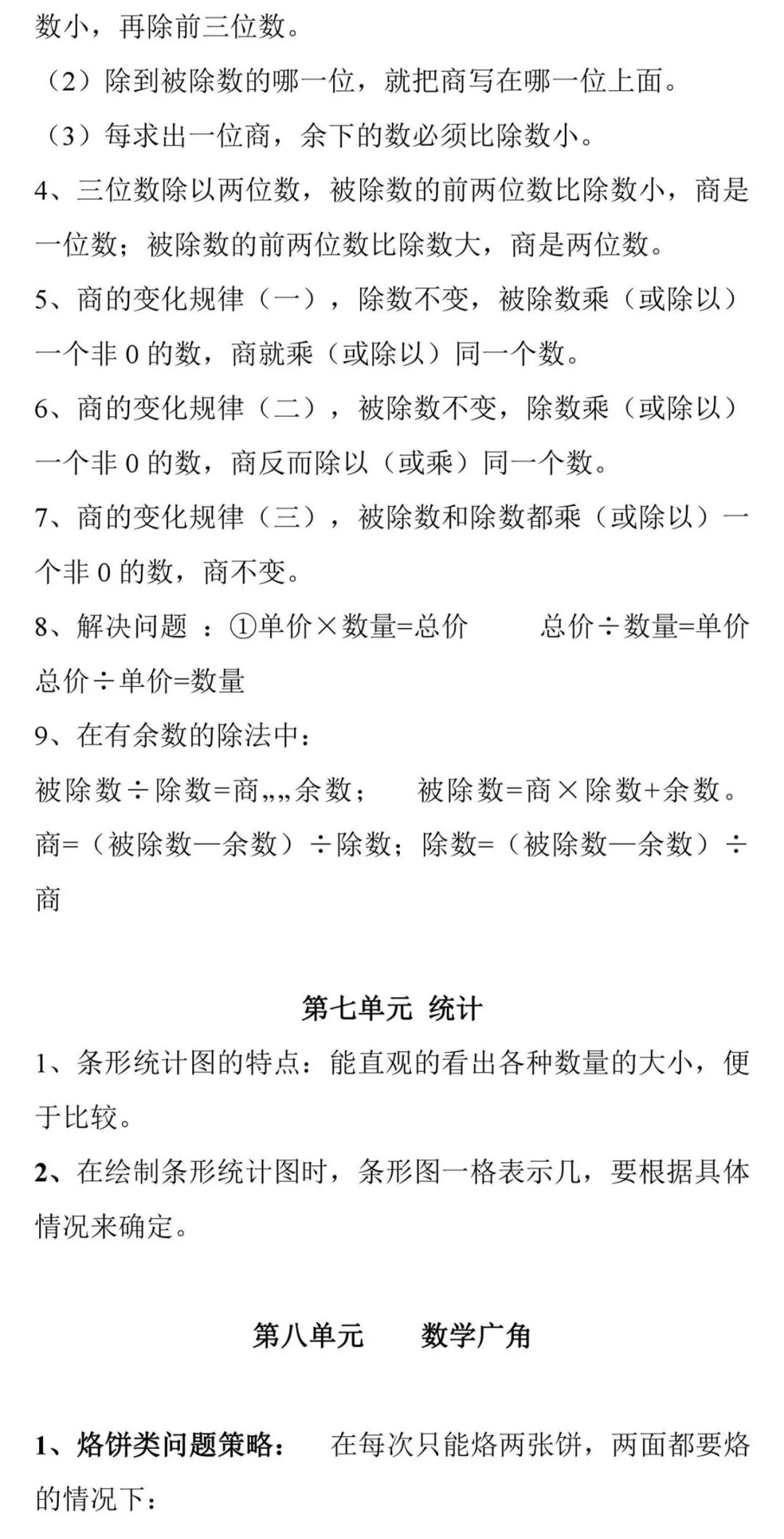 数小，再除前三位数。

（2）除到被除数的哪一位，就把商写在哪一位上面。

（3）每求出一位商，余下的数必须比除数小。

4、三位数除以两位数，被除数的前两位数比除数小，商是一位数；被除数的前两位数比除数大，商是两位数。

5、商的变化规律（一），除数不变，被除数乘（或除以）一个非 0 的数，商就乘（或除以）同一个数。

6、商的变化规律（二），被除数不变，除数乘（或除以）一个非 0 的数，商反而除以（或乘）同一个数。

7、商的变化规律（三），被除数和除数都乘（或除以）一个非 0 的数，商不变。

8、解决问题 ：①单价×数量=总价　　总价÷数量=单价　总价÷单价=数量

9、在有余数的除法中：

被除数÷除数=商„„余数；　被除数=商×除数+余数。

商=（被除数—余数）÷除数；除数=（被除数—余数）÷商

第七单元 统计

1、条形统计图的特点：能直观的看出各种数量的大小，便于比较。

2、在绘制条形统计图时，条形图一格表示几，要根据具体情况来确定。

第八单元　数学广角

1、烙饼类问题策略：　在每次只能烙两张饼，两面都要烙的情况下：